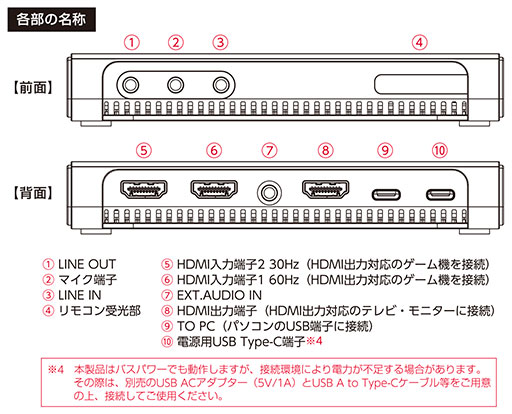 各部の名称

① ② ③ ④

【前面】

⑤ ⑥ ⑦ ⑧ ⑨ ⑩

【背面】

① LINE OUT
② マイク端子
③ LINE IN
④ リモコン受光部

⑤ HDMI入力端子2 30Hz（HDMI出力対応のゲーム機を接続）
⑥ HDMI入力端子1 60Hz（HDMI出力対応のゲーム機を接続）
⑦ EXT.AUDIO IN
⑧ HDMI出力端子（HDMI出力対応のテレビ・モニターに接続）
⑨ TO PC（パソコンのUSB端子に接続）
⑩ 電源用USB Type-C端子※4

※4 本製品はバスパワーでも動作しますが、接続環境により電力が不足する場合があります。その際は、別売のUSB ACアダプター（5V/1A）とUSB A to Type-Cケーブル等をご用意の上、接続してご使用ください。